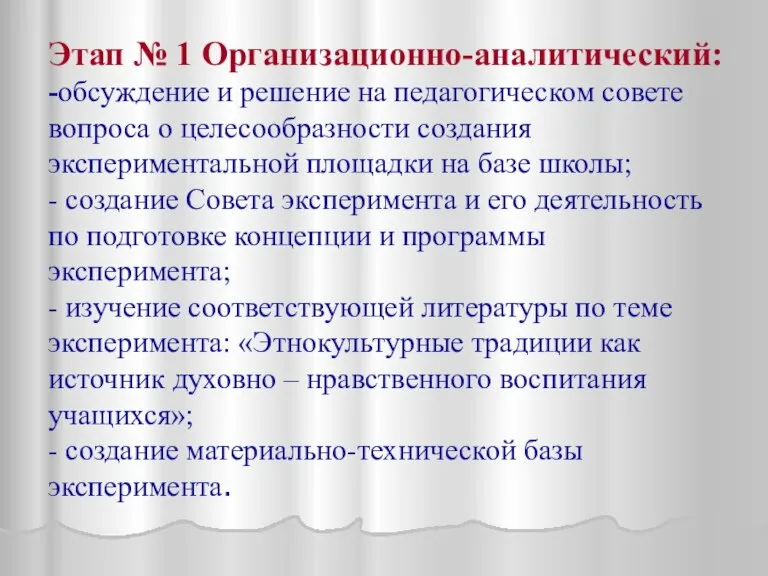 Этап № 1 Организационно-аналитический:
-обсуждение и решение на педагогическом совете вопроса о целесообразности создания экспериментальной площадки на базе школы;
- создание Совета эксперимента и его деятельность по подготовке концепции и программы эксперимента;
- изучение соответствующей литературы по теме эксперимента: «Этнокультурные традиции как источник духовно – нравственного воспитания учащихся»;
- создание материально-технической базы эксперимента.